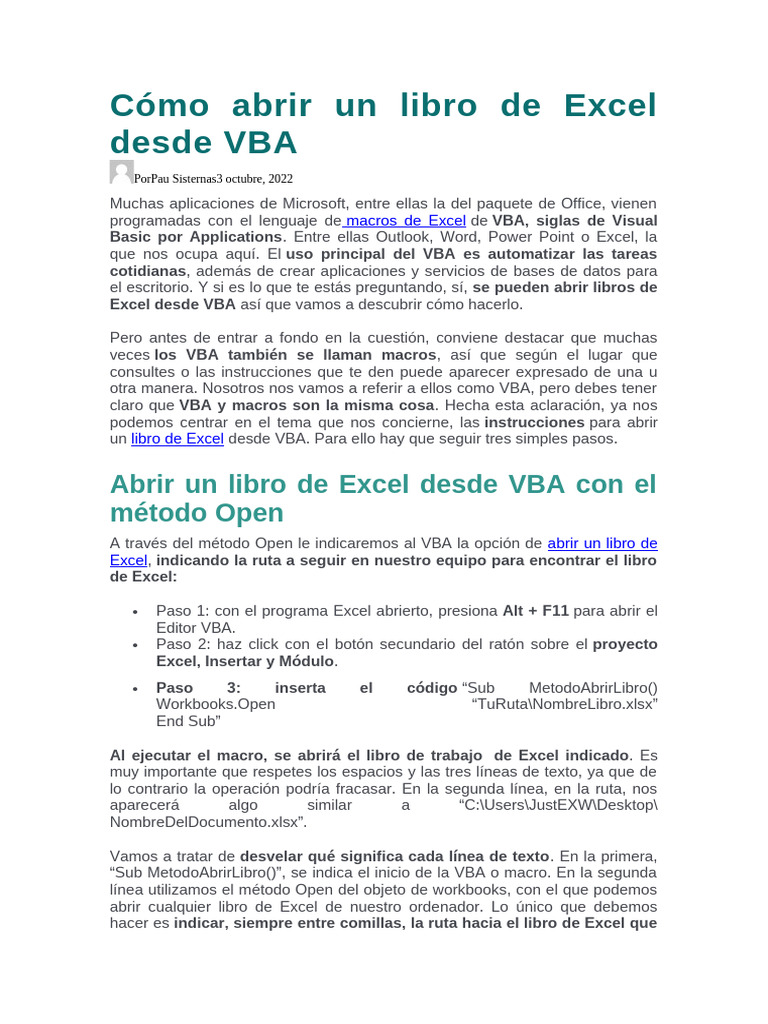 Cómo abrir un libro de Excel desde VBA

PorPau Sisternas3 octubre, 2022

Muchas aplicaciones de Microsoft, entre ellas la del paquete de Office, vienen programadas con el lenguaje de macros de Excel de VBA, siglas de Visual Basic por Applications. Entre ellas Outlook, Word, Power Point o Excel, la que nos ocupa aquí. El uso principal del VBA es automatizar las tareas cotidianas, además de crear aplicaciones y servicios de bases de datos para el escritorio. Y si es lo que te estás preguntando, sí, se pueden abrir libros de Excel desde VBA así que vamos a descubrir cómo hacerlo.

Pero antes de entrar a fondo en la cuestión, conviene destacar que muchas veces los VBA también se llaman macros, así que según el lugar que consultes o las instrucciones que te den puede aparecer expresado de una u otra manera. Nosotros nos vamos a referir a ellos como VBA, pero debes tener claro que VBA y macros son la misma cosa. Hecha esta aclaración, ya nos podemos centrar en el tema que nos concierne, las instrucciones para abrir un libro de Excel desde VBA. Para ello hay que seguir tres simples pasos.

Abrir un libro de Excel desde VBA con el método Open

A través del método Open le indicaremos al VBA la opción de abrir un libro de Excel, indicando la ruta a seguir en nuestro equipo para encontrar el libro de Excel:

• Paso 1: con el programa Excel abrierto, presiona Alt + F11 para abrir el Editor VBA.
• Paso 2: haz click con el botón secundario del ratón sobre el proyecto Excel, Insertar y Módulo.
• Paso 3: inserta el código “Sub MetodoAbrirLibro() Workbooks.Open “TuRuta\NombreLibro.xlsx” End Sub”

Al ejecutar el macro, se abrirá el libro de trabajo de Excel indicado. Es muy importante que respetes los espacios y las tres líneas de texto, ya que de lo contrario la operación podría fracasar. En la segunda línea, en la ruta, nos aparecerá algo similar a “C:\Users\JustEXW\Desktop\NombreDelDocumento.xlsx”.

Vamos a tratar de desvelar qué significa cada línea de texto. En la primera, “Sub MetodoAbrirLibro()”, se indica el inicio de la VBA o macro. En la segunda línea utilizamos el método Open del objeto de workbooks, con el que podemos abrir cualquier libro de Excel de nuestro ordenador. Lo único que debemos hacer es indicar, siempre entre comillas, la ruta hacia el libro de Excel que